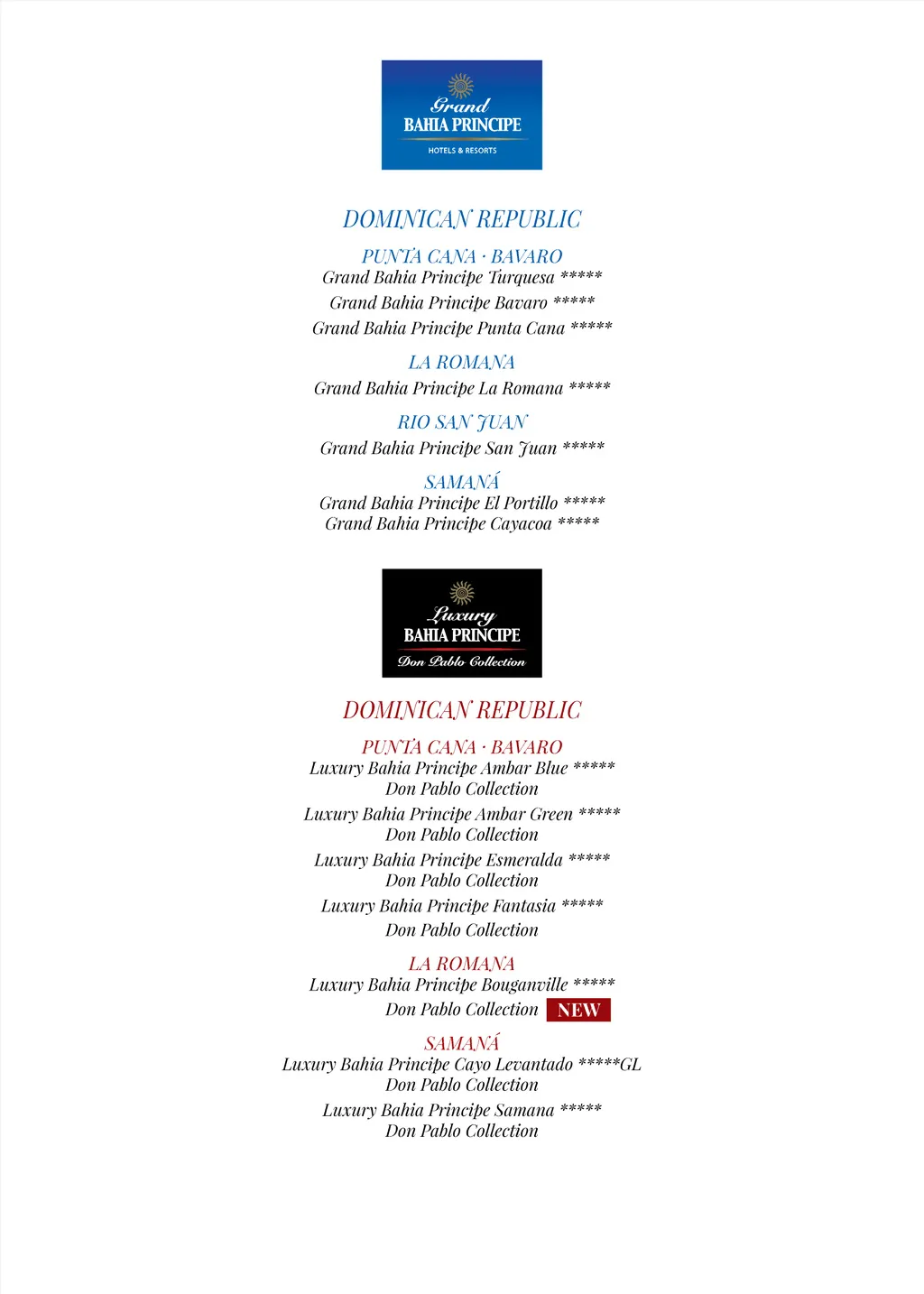 Grand
BAHIA PRINCIPE
HOTELS & RESORTS

DOMINICAN REPUBLIC

PUNTA CANA · BAVARO
Grand Bahia Principe Turquesa *****
Grand Bahia Principe Bavaro *****
Grand Bahia Principe Punta Cana *****

LA ROMANA
Grand Bahia Principe La Romana *****

RIO SAN JUAN
Grand Bahia Principe San Juan *****

SAMANÁ
Grand Bahia Principe El Portillo *****
Grand Bahia Principe Cayacoa *****

Luxury
BAHIA PRINCIPE
Don Pablo Collection

DOMINICAN REPUBLIC

PUNTA CANA · BAVARO
Luxury Bahia Principe Ambar Blue *****
Don Pablo Collection
Luxury Bahia Principe Ambar Green *****
Don Pablo Collection
Luxury Bahia Principe Esmeralda *****
Don Pablo Collection
Luxury Bahia Principe Fantasia *****
Don Pablo Collection

LA ROMANA
Luxury Bahia Principe Bouganville *****
Don Pablo Collection NEW

SAMANÁ
Luxury Bahia Principe Cayo Levantado *****GL
Don Pablo Collection
Luxury Bahia Principe Samana *****
Don Pablo Collection